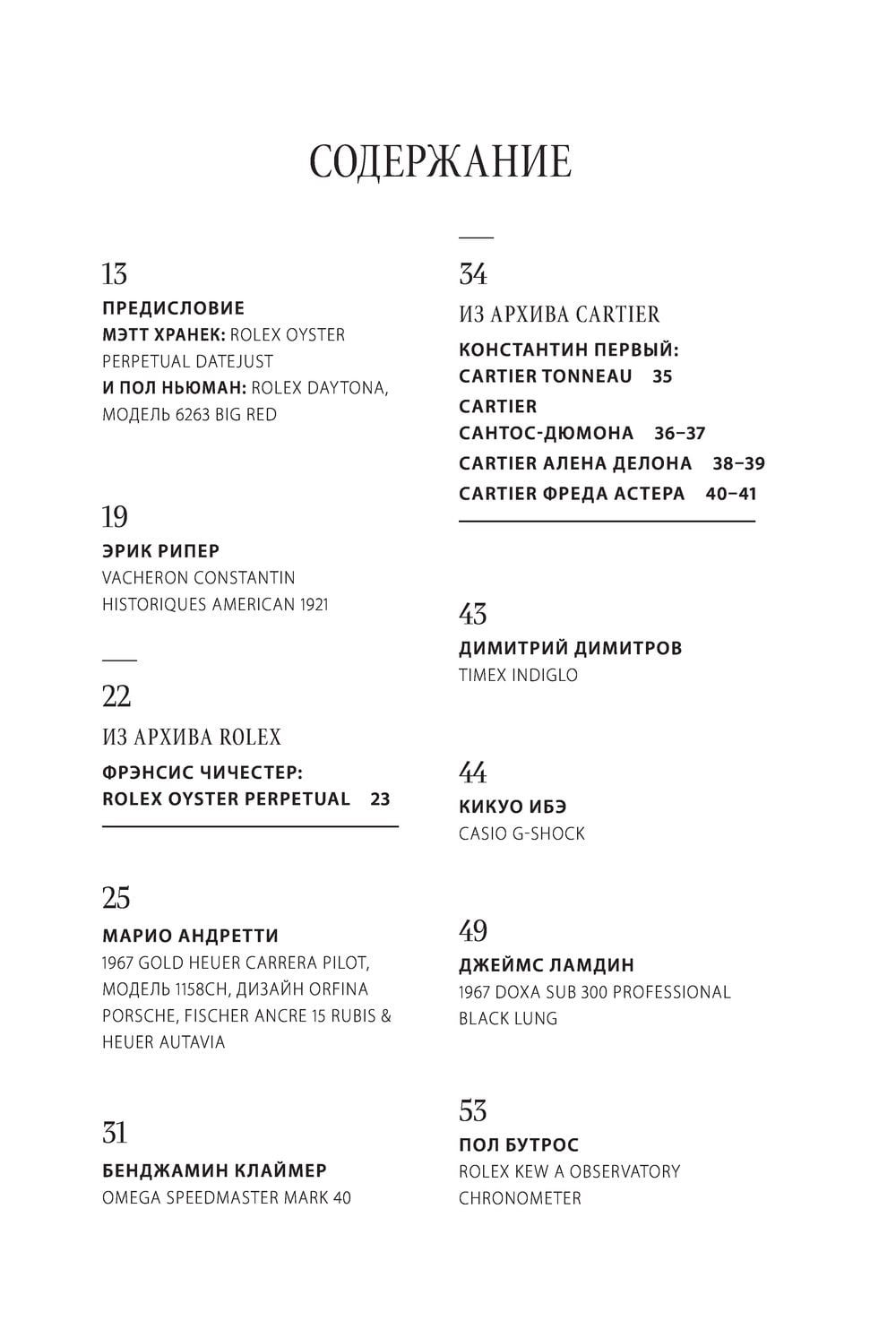 СОДЕРЖАНИЕ

13
ПРЕДИСЛОВИЕ
МЭТТ ХРАНЕК: ROLEX OYSTER PERPETUAL DATEJUST
И ПОЛ НЬЮМАН: ROLEX DAYTONA, МОДЕЛЬ 6263 BIG RED

19
ЭРИК РИПЕР
VACHERON CONSTANTIN HISTORIQUES AMERICAN 1921

22
ИЗ АРХИВА ROLEX
ФРЭНСИС ЧИЧЕСТЕР: ROLEX OYSTER PERPETUAL 23

25
МАРИО АНДРЕТТИ
1967 GOLD HEUER CARRERA PILOT, МОДЕЛЬ 1158CH, ДИЗАЙН ORFINA PORSCHE, FISCHER ANCRE 15 RUBIS & HEUER AUTAVIA

31
БЕНДЖАМИН КЛАЙМЕР
OMEGA SPEEDMASTER MARK 40

34
ИЗ АРХИВА CARTIER
КОНСТАНТИН ПЕРВЫЙ: CARTIER TONNEAU 35
CARTIER САНТОС-ДЮМОНА 36–37
CARTIER АЛЕНА ДЕЛОНА 38–39
CARTIER ФРЕДА АСТЕРА 40–41

43
ДИМИТРИЙ ДИМИТРОВ
TIMEX INDIGLO

44
КИКУО ИБЭ
CASIO G-SHOCK

49
ДЖЕЙМС ЛАМДИН
1967 DOXA SUB 300 PROFESSIONAL BLACK LUNG

53
ПОЛ БУТРОС
ROLEX KEW A OBSERVATORY CHRONOMETER